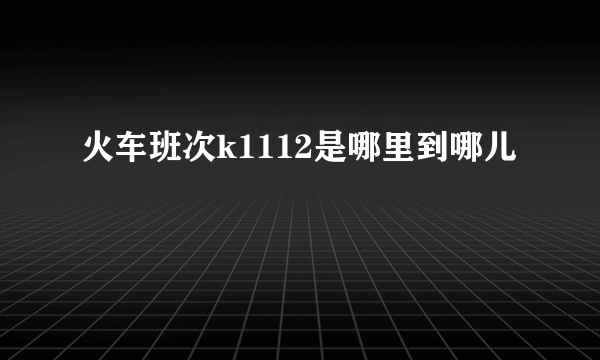 火车班次k1112是哪里到哪儿